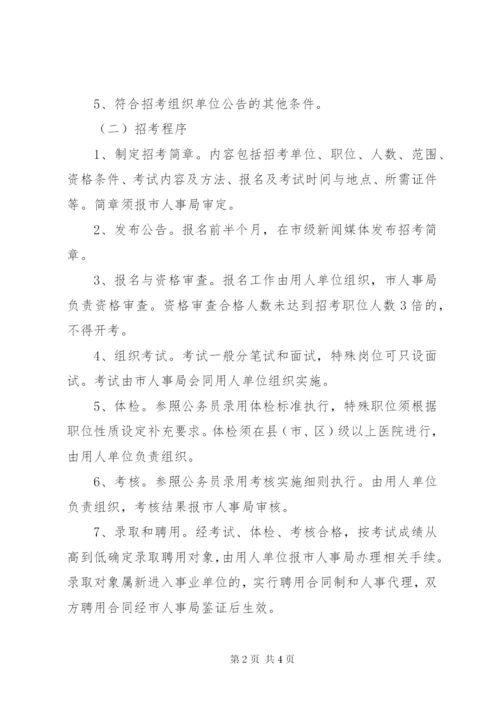 5、符合招考组织单位公告的其他条件。

（二）招考程序

1、制定招考简章。内容包括招考单位、职位、人数、范围、资格条件、考试内容及方法、报名及考试时间与地点、所需证件等。简章须报市人事局审定。

2、发布公告。报名前半个月，在市级新闻媒体发布招考简章。

3、报名与资格审查。报名工作由用人单位组织，市人事局负责资格审查。资格审查合格人数未达到招考职位人数3倍的，不得开考。

4、组织考试。考试一般分笔试和面试，特殊岗位可只设面试。考试由市人事局会同用人单位组织实施。

5、体检。参照公务员录用体检标准执行，特殊职位须根据职位性质设定补充要求。体检须在县（市、区）级以上医院进行，由用人单位负责组织。

6、考核。参照公务员录用考核实施细则执行。由用人单位负责组织，考核结果报市人事局审核。

7、录取和聘用。经考试、体检、考核合格，按考试成绩从高到低确定录取聘用对象，由用人单位报市人事局办理相关手续。录取对象属新进入事业单位的，实行聘用合同制和人事代理，双方聘用合同经市人事局鉴证后生效。

第2页 共4页